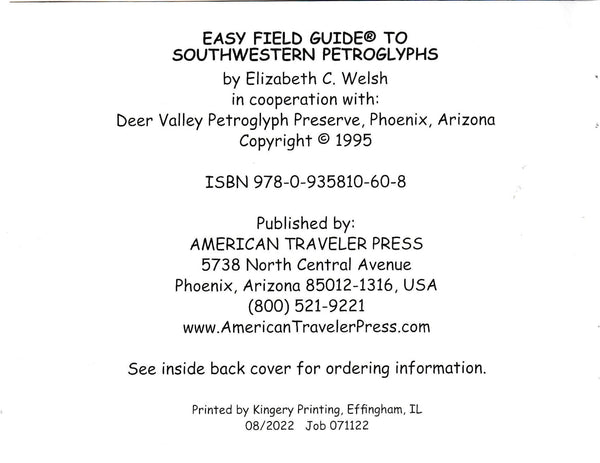 EASY FIELD GUIDE® TO
SOUTHWESTERN PETROGLYPHS
by Elizabeth C. Welsh
in cooperation with:
Deer Valley Petroglyph Preserve, Phoenix, Arizona
Copyright © 1995

ISBN 978-0-935810-60-8

Published by:
AMERICAN TRAVELER PRESS
5738 North Central Avenue
Phoenix, Arizona 85012-1316, USA
(800) 521-9221
www.AmericanTravelerPress.com

See inside back cover for ordering information.

Printed by Kingery Printing, Effingham, IL
08/2022 Job 071122